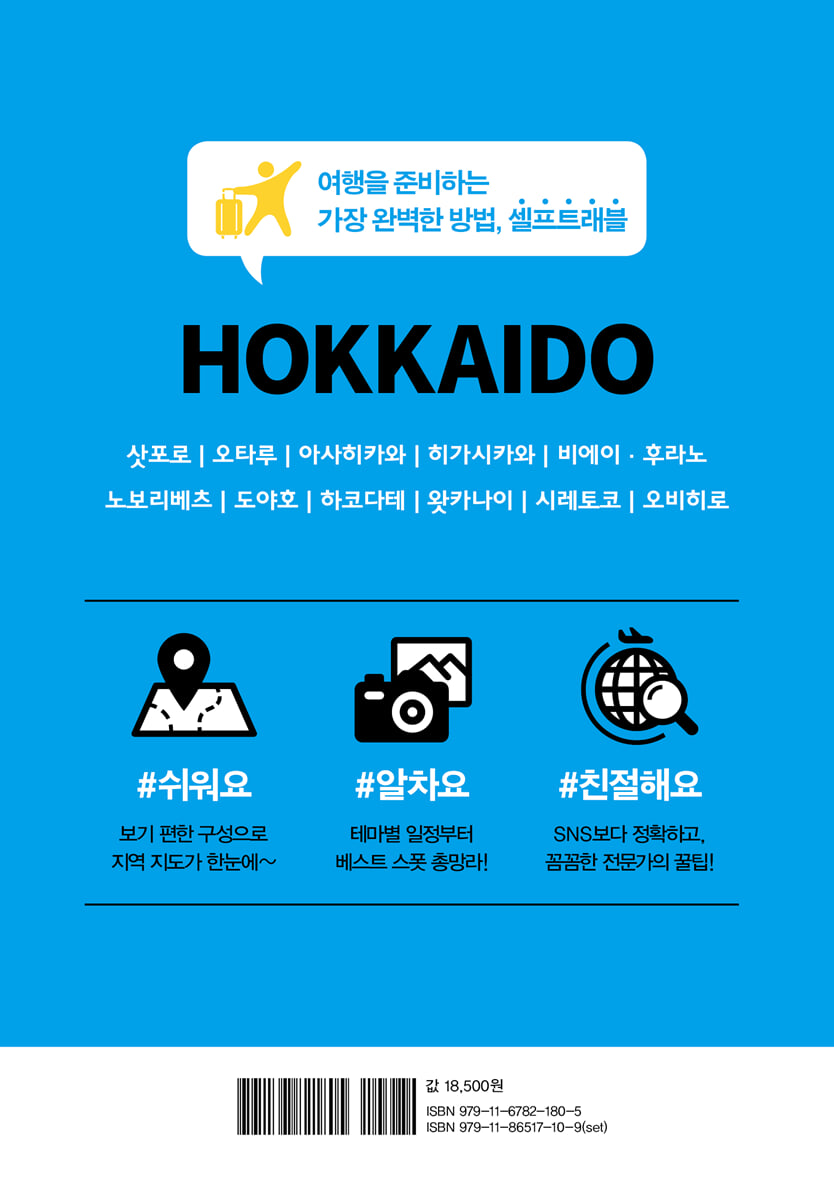 여행을 준비하는
가장 완벽한 방법, 셀프트래블

HOKKAIDO

삿포로 | 오타루 | 아사히카와 | 히가시카와 | 비에이 · 후라노
노보리베츠 | 도야호 | 하코다테 | 왓카나이 | 시레토코 | 오비히로

#쉬워요
보기 편한 구성으로
지역 지도가 한눈에~

#알차요
테마별 일정부터
베스트 스폿 총망라!

#친절해요
SNS보다 정확하고,
꼼꼼한 전문가의 꿀팁!

값 18,500원
ISBN 979-11-6782-180-5
ISBN 979-11-86517-10-9(set)